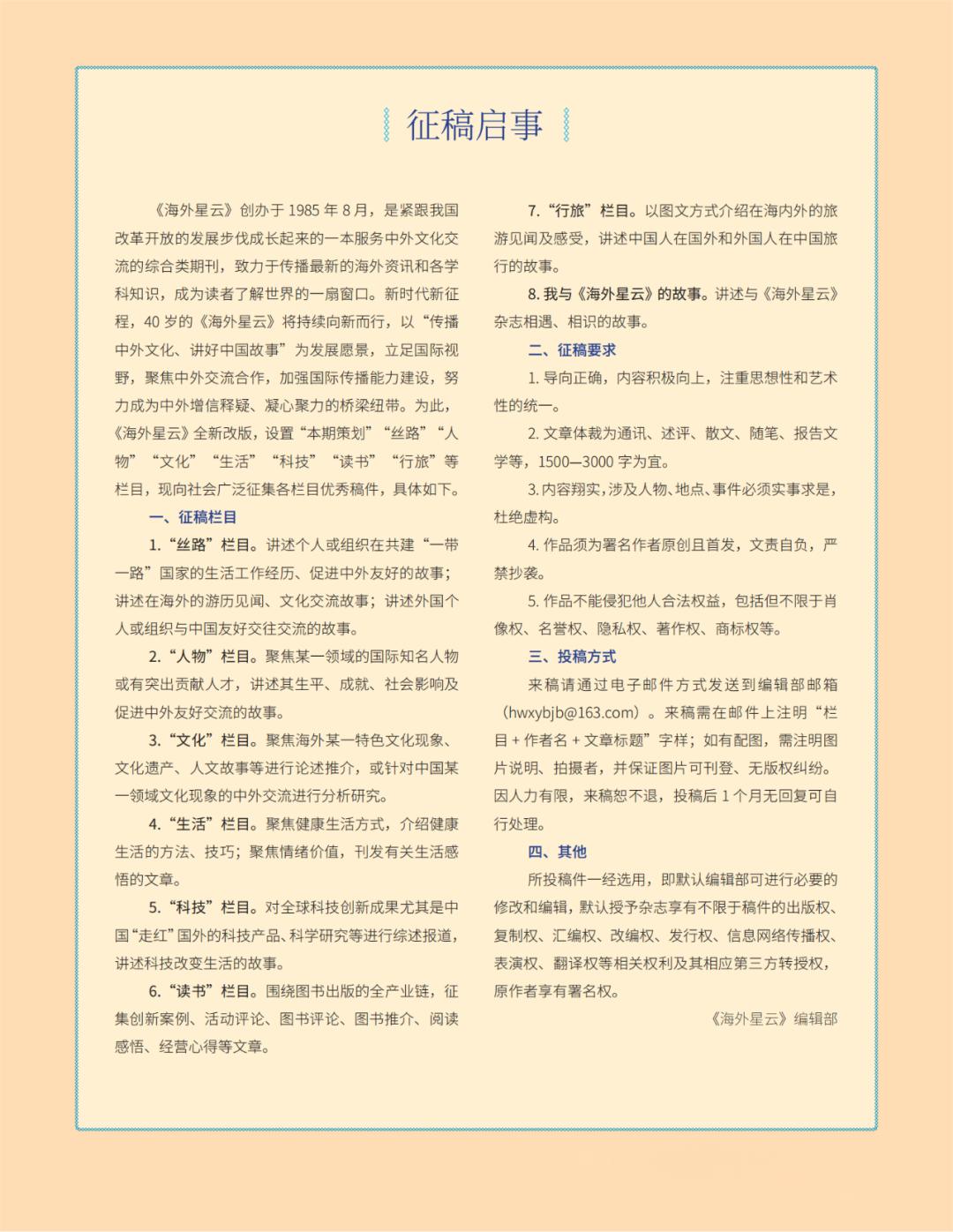 征稿启事

《海外星云》创办于 1985 年 8 月，是紧跟我国改革开放的发展步伐成长起来的一本服务中外文化交流的综合类期刊，致力于传播最新的海外资讯和各学科知识，成为读者了解世界的一扇窗口。新时代新征程，40 岁的《海外星云》将持续向新而行，以“传播中外文化、讲好中国故事”为发展愿景，立足国际视野，聚焦中外交流合作，加强国际传播能力建设，努力成为中外增信释疑、凝心聚力的桥梁纽带。为此，《海外星云》全新改版，设置“本期策划”“丝路”“人物”“文化”“生活”“科技”“读书”“行旅”等栏目，现向社会广泛征集各栏目优秀稿件，具体如下。

一、征稿栏目

1.“丝路”栏目。讲述个人或组织在共建“一带一路”国家的生活工作经历、促进中外友好的故事；讲述在海外的游历见闻、文化交流故事；讲述外国个人或组织与中国友好交往交流的故事。

2.“人物”栏目。聚焦某一领域的国际知名人物或有突出贡献人才，讲述其生平、成就、社会影响及促进中外友好交流的故事。

3.“文化”栏目。聚焦海外某一特色文化现象、文化遗产、人文故事等进行论述推介，或针对中国某一领域文化现象的中外交流进行分析研究。

4.“生活”栏目。聚焦健康生活方式，介绍健康生活的方法、技巧；聚焦情绪价值，刊发有关生活感悟的文章。

5.“科技”栏目。对全球科技创新成果尤其是中国“走红”国外的科技产品、科学研究等进行综述报道，讲述科技改变生活的故事。

6.“读书”栏目。围绕图书出版的全产业链，征集创新案例、活动评论、图书评论、图书推介、阅读感悟、经营心得等文章。

7.“行旅”栏目。以图文方式介绍在海内外的旅游见闻及感受，讲述中国人在国外和外国人在中国旅行的故事。

8. 我与《海外星云》的故事。讲述与《海外星云》杂志相遇、相识的故事。

二、征稿要求

1. 导向正确，内容积极向上，注重思想性和艺术性的统一。

2. 文章体裁为通讯、述评、散文、随笔、报告文学等，1500—3000 字为宜。

3. 内容翔实，涉及人物、地点、事件必须实事求是，杜绝虚构。

4. 作品须为署名作者原创且首发，文责自负，严禁抄袭。

5. 作品不能侵犯他人合法权益，包括但不限于肖像权、名誉权、隐私权、著作权、商标权等。

三、投稿方式

来稿请通过电子邮件方式发送到编辑部邮箱（hwxybjb@163.com）。来稿需在邮件上注明“栏目 + 作者名 + 文章标题”字样；如有配图，需注明图片说明、拍摄者，并保证图片可刊登、无版权纠纷。因人力有限，来稿恕不退，投稿后 1 个月无回复可自行处理。

四、其他

所投稿件一经选用，即默认编辑部可进行必要的修改和编辑，默认授予杂志享有不限于稿件的出版权、复制权、汇编权、改编权、发行权、信息网络传播权、表演权、翻译权等相关权利及其相应第三方转授权，原作者享有署名权。

《海外星云》编辑部